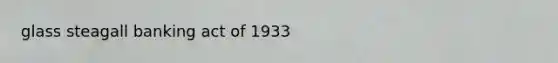 glass steagall banking act of 1933